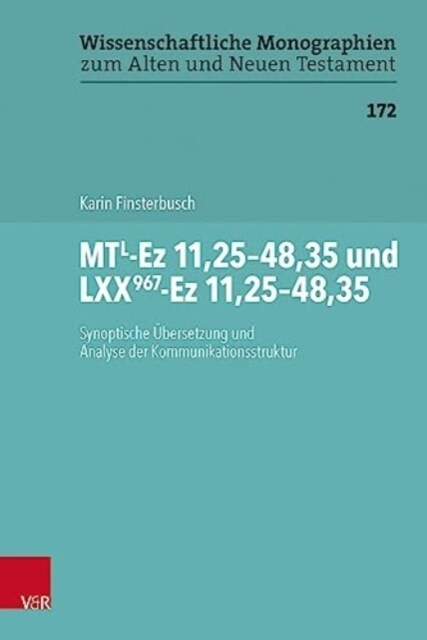 Wissenschaftliche Monographien
zum Alten und Neuen Testament

172

Karin Finsterbusch

MT$^{L}$-Ez 11,25–48,35 und LXX$^{967}$-Ez 11,25–48,35

Synoptische Übersetzung und Analyse der Kommunikationsstruktur

V&R